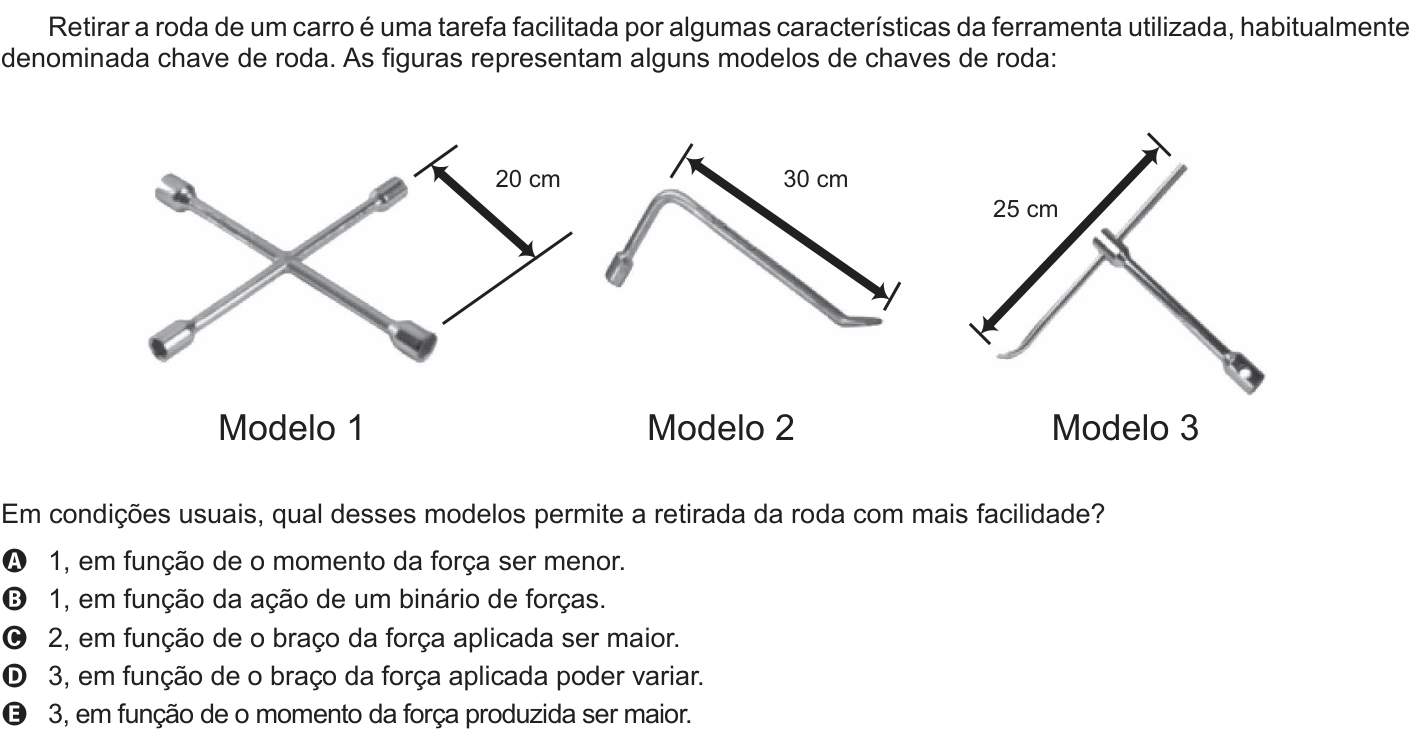 Retirar a roda de um carro é uma tarefa facilitada por algumas características da ferramenta utilizada, habitualmente denominada chave de roda. As figuras representam alguns modelos de chaves de roda:

20 cm

30 cm

25 cm

Modelo 1

Modelo 2

Modelo 3

Em condições usuais, qual desses modelos permite a retirada da roda com mais facilidade?

A 1, em função de o momento da força ser menor.
B 1, em função da ação de um binário de forças.
C 2, em função de o braço da força aplicada ser maior.
D 3, em função de o braço da força aplicada poder variar.
E 3, em função de o momento da força produzida ser maior.